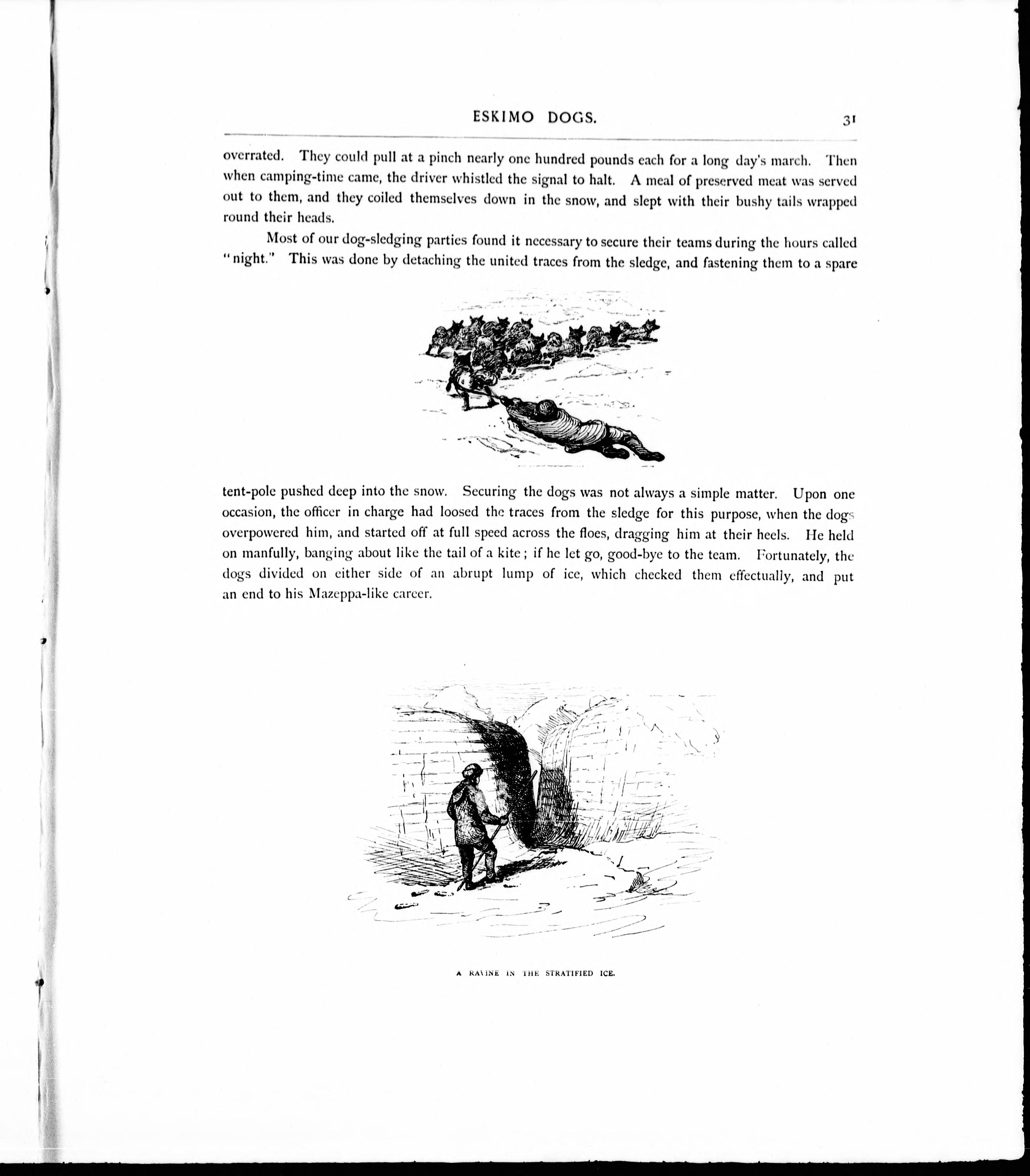 ESKIMO DOGS. 31

overrated. They could pull at a pinch nearly one hundred pounds each for a long day's march. Then when camping-time came, the driver whistled the signal to halt. A meal of preserved meat was served out to them, and they coiled themselves down in the snow, and slept with their bushy tails wrapped round their heads.

Most of our dog-sledging parties found it necessary to secure their teams during the hours called "night." This was done by detaching the united traces from the sledge, and fastening them to a spare tent-pole pushed deep into the snow. Securing the dogs was not always a simple matter. Upon one occasion, the officer in charge had loosed the traces from the sledge for this purpose, when the dogs overpowered him, and started off at full speed across the floes, dragging him at their heels. He held on manfully, banging about like the tail of a kite; if he let go, good-bye to the team. Fortunately, the dogs divided on either side of an abrupt lump of ice, which checked them effectually, and put an end to his Mazeppa-like career.

A RAVINE IN THE STRATIFIED ICE.